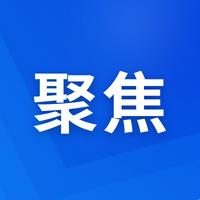 聚焦